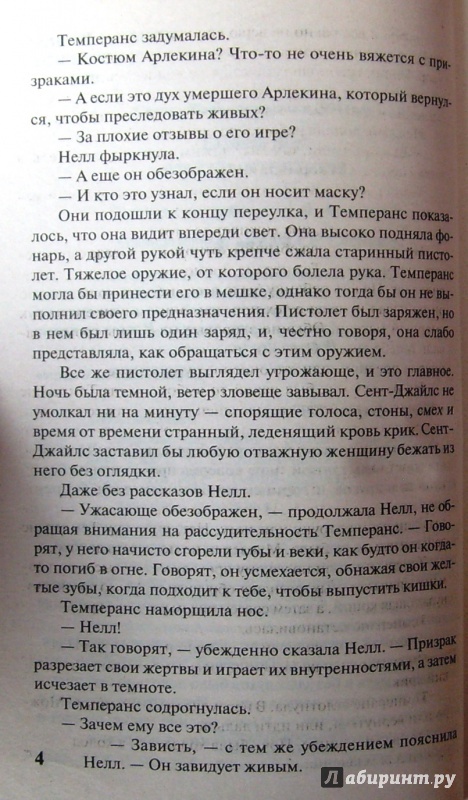 Темперанс задумалась.

— Костюм Арлекина? Что-то не очень вяжется с призраками.

— А если это дух умершего Арлекина, который вернулся, чтобы преследовать живых?

— За плохие отзывы о его игре?

Нелл фыркнула.

— А еще он обезображен.

— И кто это узнал, если он носит маску?

Они подошли к концу переулка, и Темперанс показалось, что она видит впереди свет. Она высоко подняла фонарь, а другой рукой чуть крепче сжала старинный пистолет. Тяжелое оружие, от которого болела рука. Темперанс могла бы принести его в мешке, однако тогда бы он не выполнил своего предназначения. Пистолет был заряжен, но в нем был лишь один заряд, и, честно говоря, она слабо представляла, как обращаться с этим оружием.

Все же пистолет выглядел угрожающе, и это главное. Ночь была темной, ветер зловеще завывал. Сент-Джайлс не умолкал ни на минуту — спорящие голоса, стоны, смех и время от времени странный, леденящий кровь крик. Сент-Джайлс заставил бы любую отважную женщину бежать из него без оглядки.

Даже без рассказов Нелл.

— Ужасающе обезображен, — продолжала Нелл, не обращая внимания на рассудительность Темперанс. — Говорят, у него начисто сгорели губы и веки, как будто он когда-то погиб в огне. Говорят, он усмехается, обнажая свои желтые зубы, когда подходит к тебе, чтобы выпустить кишки.

Темперанс наморщила нос.

— Нелл!

— Так говорят, — убежденно сказала Нелл. — Призрак разрезает свои жертвы и играет их внутренностями, а затем исчезает в темноте.

Темперанс содрогнулась.

— Зачем ему все это?

— Зависть, — с тем же убеждением пояснила Нелл. — Он завидует живым.

4

Лабиринт.ру